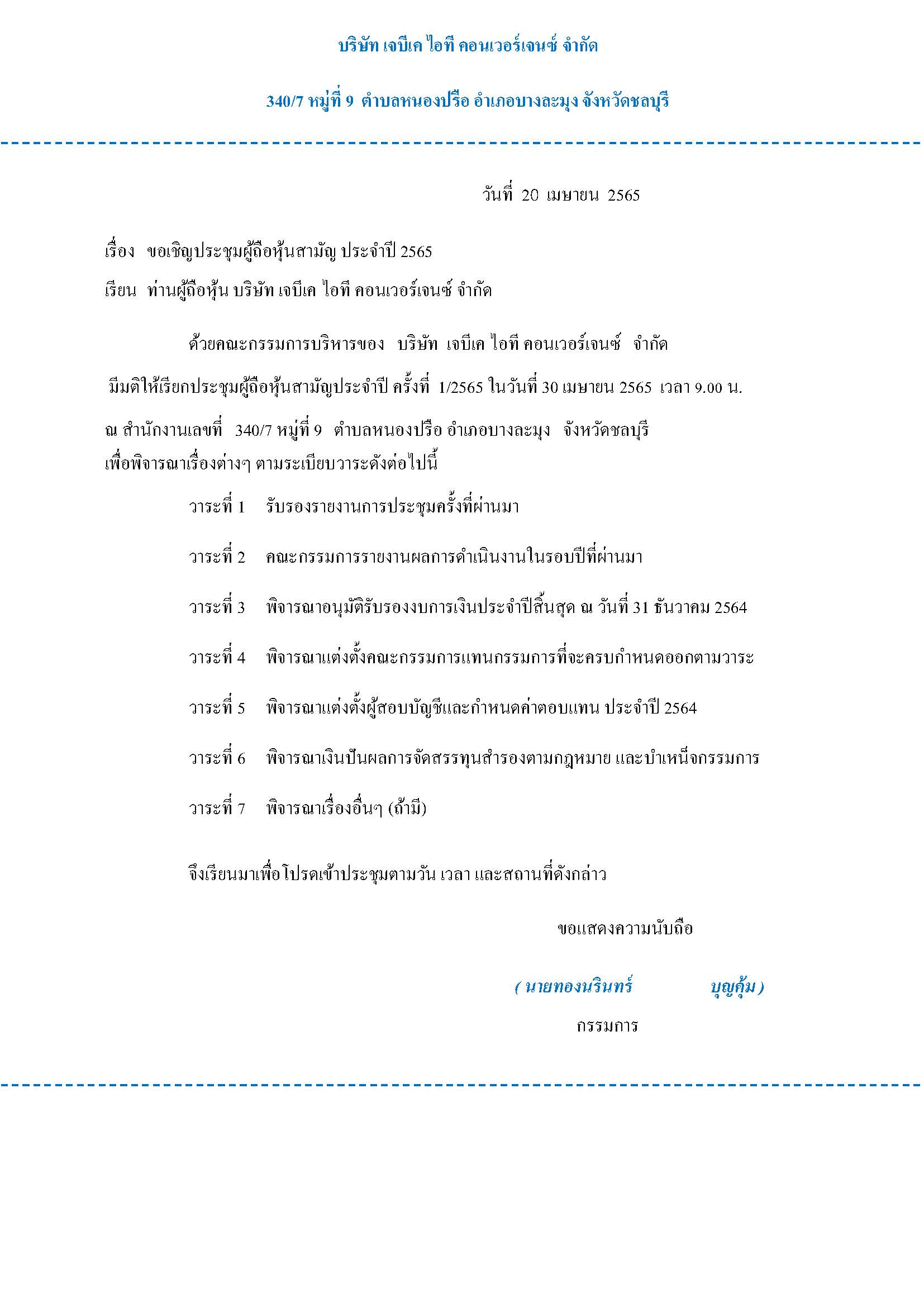 บริษัท เจบีเค ไอที คอนเวอร์เจนซ์ จำกัด

340/7 หมู่ที่ 9 ตำบลหนองปรือ อำเภอบางละมุง จังหวัดชลบุรี

วันที่ 20 เมษายน 2565

เรื่อง ขอเชิญประชุมผู้ถือหุ้นสามัญ ประจำปี 2565

เรียน ท่านผู้ถือหุ้น บริษัท เจบีเค ไอที คอนเวอร์เจนซ์ จำกัด

ด้วยคณะกรรมการบริหารของ บริษัท เจบีเค ไอที คอนเวอร์เจนซ์ จำกัด มีมติให้เรียกประชุมผู้ถือหุ้นสามัญประจำปี ครั้งที่ 1/2565 ในวันที่ 30 เมษายน 2565 เวลา 9.00 น. ณ สำนักงานเลขที่ 340/7 หมู่ที่ 9 ตำบลหนองปรือ อำเภอบางละมุง จังหวัดชลบุรี เพื่อพิจารณาเรื่องต่างๆ ตามระเบียบวาระดังต่อไปนี้

วาระที่ 1 รับรองรายงานการประชุมครั้งที่ผ่านมา

วาระที่ 2 คณะกรรมการรายงานผลการดำเนินงานในรอบปีที่ผ่านมา

วาระที่ 3 พิจารณาอนุมัติรับรองงบการเงินประจำปีสิ้นสุด ณ วันที่ 31 ธันวาคม 2564

วาระที่ 4 พิจารณาแต่งตั้งคณะกรรมการแทนกรรมการที่จะครบกำหนดออกตามวาระ

วาระที่ 5 พิจารณาแต่งตั้งผู้สอบบัญชีและกำหนดค่าตอบแทน ประจำปี 2564

วาระที่ 6 พิจารณาเงินปันผลการจัดสรรทุนสำรองตามกฎหมาย และบำเหน็จกรรมการ

วาระที่ 7 พิจารณาเรื่องอื่นๆ (ถ้ามี)

จึงเรียนมาเพื่อโปรดเข้าประชุมตามวัน เวลา และสถานที่ดังกล่าว

ขอแสดงความนับถือ

( นายทองนรินทร์ บุญคุ้ม )

กรรมการ